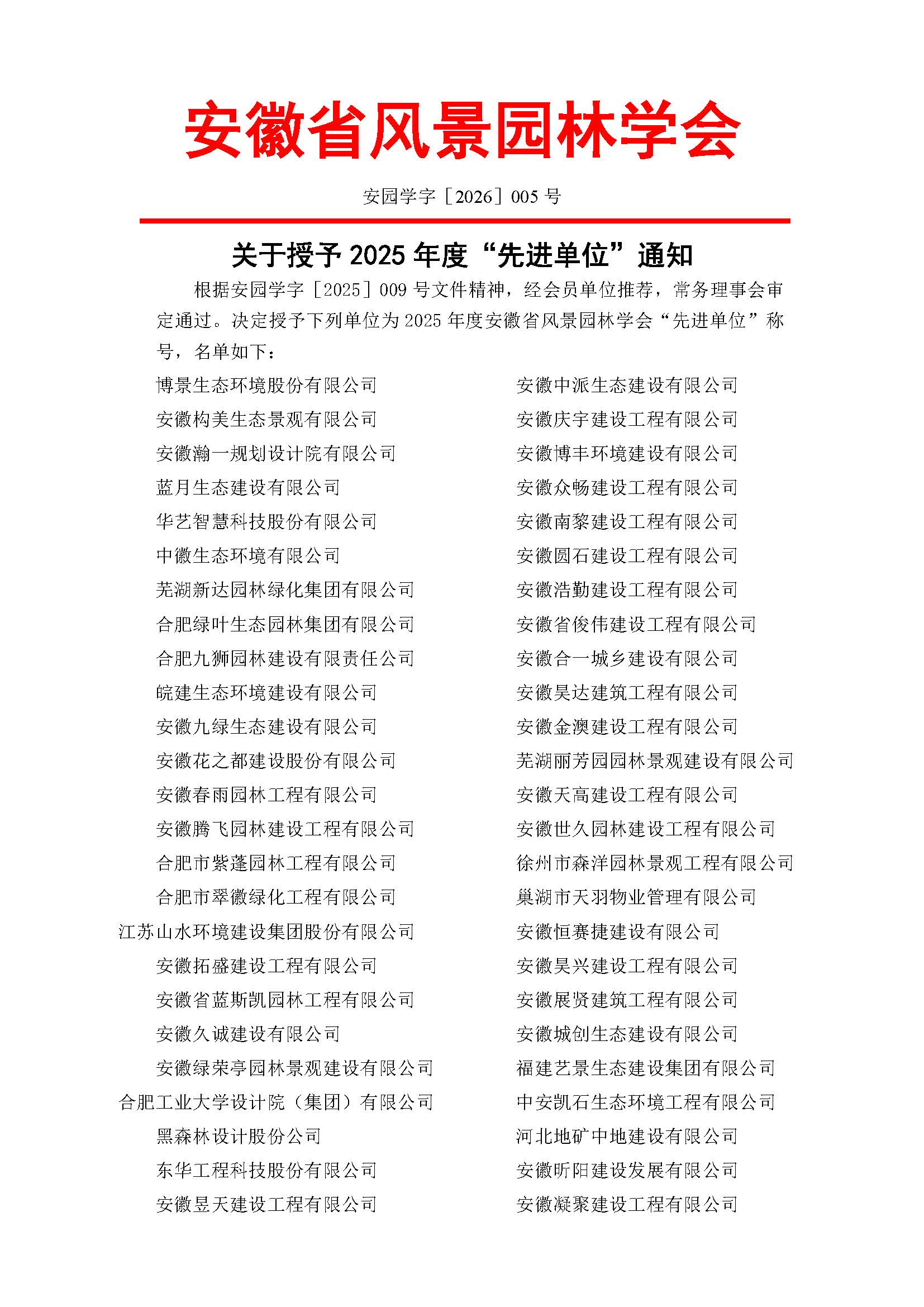 安徽省风景园林学会

安园学字［2026］005 号

关于授予 2025 年度“先进单位”通知

根据安园学字［2025］009 号文件精神，经会员单位推荐，常务理事会审定通过。决定授予下列单位为 2025 年度安徽省风景园林学会“先进单位”称号，名单如下：

博景生态环境股份有限公司
安徽构美生态景观有限公司
安徽瀚一规划设计院有限公司
蓝月生态建设有限公司
华艺智慧科技股份有限公司
中徽生态环境有限公司
芜湖新达园林绿化集团有限公司
合肥绿叶生态园林集团有限公司
合肥九狮园林建设有限责任公司
皖建生态环境建设有限公司
安徽九绿生态建设有限公司
安徽花之都建设股份有限公司
安徽春雨园林工程有限公司
安徽腾飞园林建设工程有限公司
合肥市紫蓬园林工程有限公司
合肥市翠徽绿化工程有限公司
江苏山水环境建设集团股份有限公司
安徽拓盛建设工程有限公司
安徽省蓝斯凯园林工程有限公司
安徽久诚建设有限公司
安徽绿荣亭园林景观建设有限公司
合肥工业大学设计院（集团）有限公司
黑森林设计股份公司
东华工程科技股份有限公司
安徽昱天建设工程有限公司

安徽中派生态建设有限公司
安徽庆宇建设工程有限公司
安徽博丰环境建设有限公司
安徽众畅建设工程有限公司
安徽南黎建设工程有限公司
安徽圆石建设工程有限公司
安徽浩勤建设工程有限公司
安徽省俊伟建设工程有限公司
安徽合一城乡建设有限公司
安徽昊达建筑工程有限公司
安徽金澳建设工程有限公司
芜湖丽芳园园林景观建设有限公司
安徽天高建设工程有限公司
安徽世久园林建设工程有限公司
徐州市森洋园林景观工程有限公司
巢湖市天羽物业管理有限公司
安徽恒赛捷建设有限公司
安徽昊兴建设工程有限公司
安徽展贤建筑工程有限公司
安徽城创生态建设有限公司
福建艺景生态建设集团有限公司
中安凯石生态环境工程有限公司
河北地矿中地建设有限公司
安徽昕阳建设发展有限公司
安徽凝聚建设工程有限公司